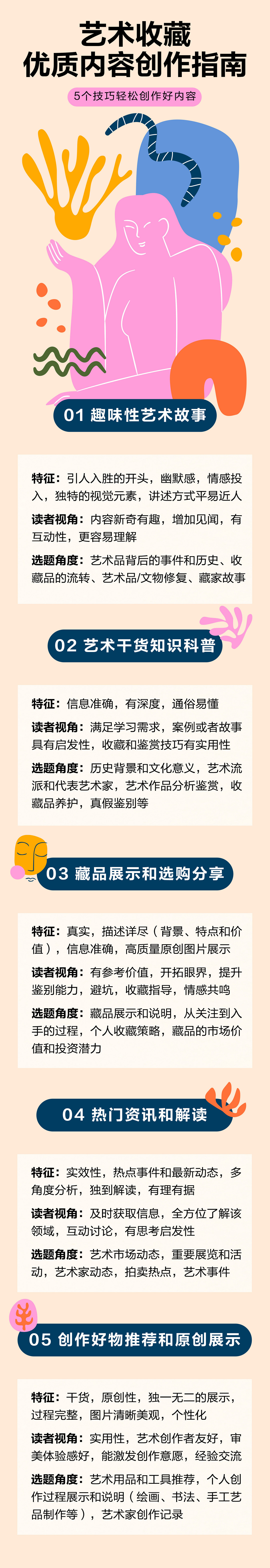 艺术收藏
优质内容创作指南

5个技巧轻松创作好内容

01 趣味性艺术故事

特征：引人入胜的开头，幽默感，情感投入，独特的视觉元素，讲述方式平易近人

读者视角：内容新奇有趣，增加见闻，有互动性，更容易理解

选题角度：艺术品背后的事件和历史、收藏品的流转、艺术品/文物修复、藏家故事

02 艺术干货知识科普

特征：信息准确，有深度，通俗易懂

读者视角：满足学习需求，案例或者故事具有启发性，收藏和鉴赏技巧有实用性

选题角度：历史背景和文化意义，艺术流派和代表艺术家，艺术作品分析鉴赏，收藏品养护，真假鉴别等

03 藏品展示和选购分享

特征：真实，描述详尽（背景、特点和价值），信息准确，高质量原创图片展示

读者视角：有参考价值，开拓眼界，提升鉴别能力，避坑，收藏指导，情感共鸣

选题角度：藏品展示和说明，从关注到入手的过程，个人收藏策略，藏品的市场价值和投资潜力

04 热门资讯和解读

特征：实效性，热点事件和最新动态，多角度分析，独到解读，有理有据

读者视角：及时获取信息，全方位了解该领域，互动讨论，有思考启发性

选题角度：艺术市场动态，重要展览和活动，艺术家动态，拍卖热点，艺术事件

05 创作好物推荐和原创展示

特征：干货，原创性，独一无二的展示，过程完整，图片清晰美观，个性化

读者视角：实用性，艺术创作者友好，审美体验感好，能激发创作意愿，经验交流

选题角度：艺术用品和工具推荐，个人创作过程展示和说明（绘画、书法、手工艺品制作等），艺术家创作记录